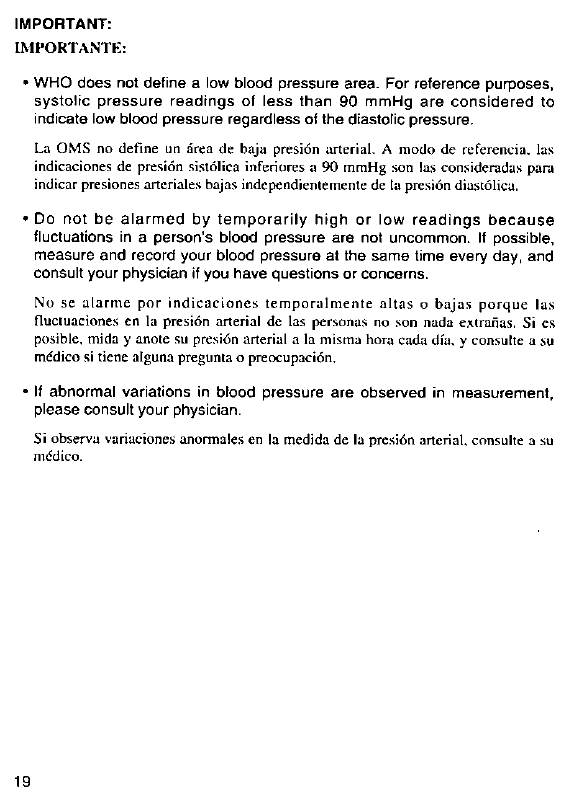 IMPORTANT:
IMPORTANTE:

• WHO does not define a low blood pressure area. For reference purposes, systolic pressure readings of less than 90 mmHg are considered to indicate low blood pressure regardless of the diastolic pressure.

La OMS no define un área de baja presión arterial. A modo de referencia, las indicaciones de presión sistólica inferiores a 90 mmHg son las consideradas para indicar presiones arteriales bajas independientemente de la presión diastólica.

• Do not be alarmed by temporarily high or low readings because fluctuations in a person's blood pressure are not uncommon. If possible, measure and record your blood pressure at the same time every day, and consult your physician if you have questions or concerns.

No se alarme por indicaciones temporalmente altas o bajas porque las fluctuaciones en la presión arterial de las personas no son nada extrañas. Si es posible, mida y anote su presión arterial a la misma hora cada día, y consulte a su médico si tiene alguna pregunta o preocupación.

• If abnormal variations in blood pressure are observed in measurement, please consult your physician.

Si observa variaciones anormales en la medida de la presión arterial, consulte a su médico.

19